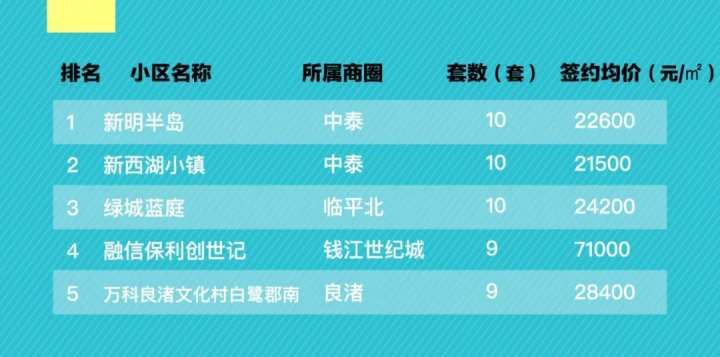 | 排名 | 小区名称 | 所属商圈 | 套数（套） | 签约均价（元/㎡） |
|---|---|---|---|---|
| 1 | 新明半岛 | 中泰 | 10 | 22600 |
| 2 | 新西湖小镇 | 中泰 | 10 | 21500 |
| 3 | 绿城蓝庭 | 临平北 | 10 | 24200 |
| 4 | 融信保利创世记 | 钱江世纪城 | 9 | 71000 |
| 5 | 万科良渚文化村白鹭郡南 | 良渚 | 9 | 28400 |